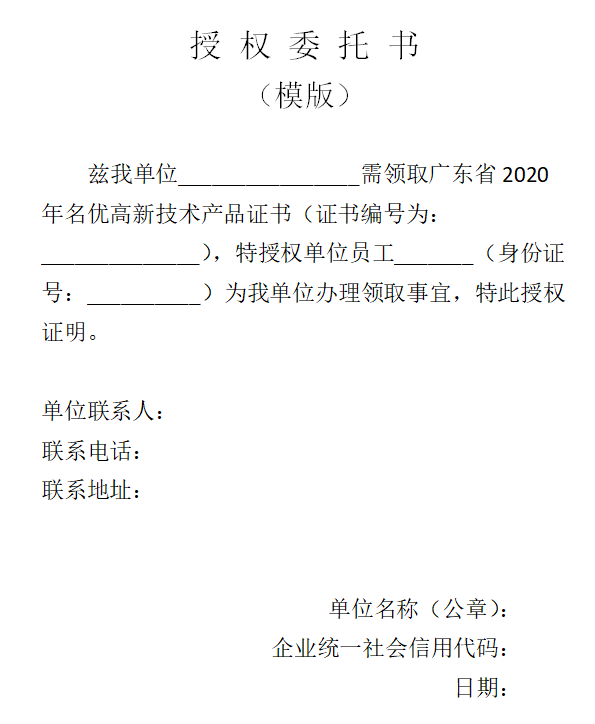 授 权 委 托 书
（模版）

兹我单位________________需领取广东省 2020 年名优高新技术产品证书（证书编号为：______________），特授权单位员工_______（身份证号：__________）为我单位办理领取事宜，特此授权证明。

单位联系人：
联系电话：
联系地址：

单位名称（公章）：
企业统一社会信用代码：
日期：